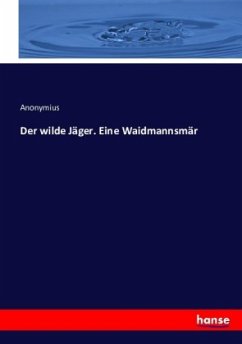 Anonymius

Der wilde Jäger. Eine Waidmannsmär

hanse